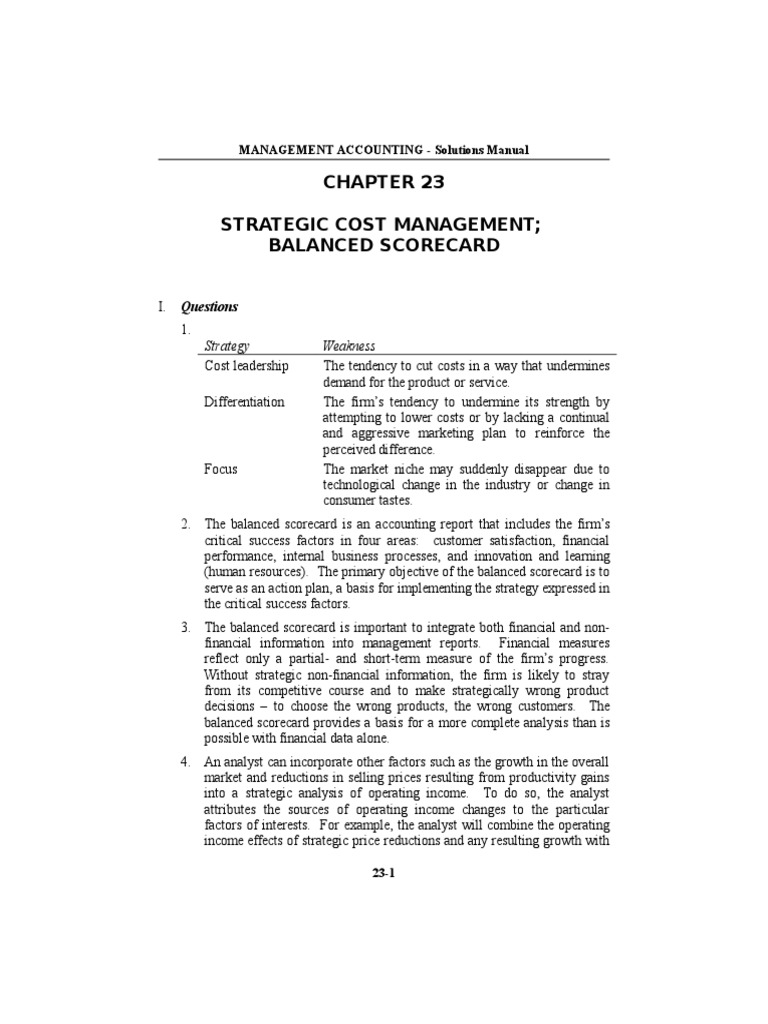 MANAGEMENT ACCOUNTING - Solutions Manual

CHAPTER 23

STRATEGIC COST MANAGEMENT; BALANCED SCORECARD

I. Questions

1.

| Strategy | Weakness |
|---|---|
| Cost leadership | The tendency to cut costs in a way that undermines demand for the product or service. |
| Differentiation | The firm's tendency to undermine its strength by attempting to lower costs or by lacking a continual and aggressive marketing plan to reinforce the perceived difference. |
| Focus | The market niche may suddenly disappear due to technological change in the industry or change in consumer tastes. |

2. The balanced scorecard is an accounting report that includes the firm's critical success factors in four areas: customer satisfaction, financial performance, internal business processes, and innovation and learning (human resources). The primary objective of the balanced scorecard is to serve as an action plan, a basis for implementing the strategy expressed in the critical success factors.

3. The balanced scorecard is important to integrate both financial and non-financial information into management reports. Financial measures reflect only a partial- and short-term measure of the firm's progress. Without strategic non-financial information, the firm is likely to stray from its competitive course and to make strategically wrong product decisions – to choose the wrong products, the wrong customers. The balanced scorecard provides a basis for a more complete analysis than is possible with financial data alone.

4. An analyst can incorporate other factors such as the growth in the overall market and reductions in selling prices resulting from productivity gains into a strategic analysis of operating income. To do so, the analyst attributes the sources of operating income changes to the particular factors of interests. For example, the analyst will combine the operating income effects of strategic price reductions and any resulting growth with

23-1